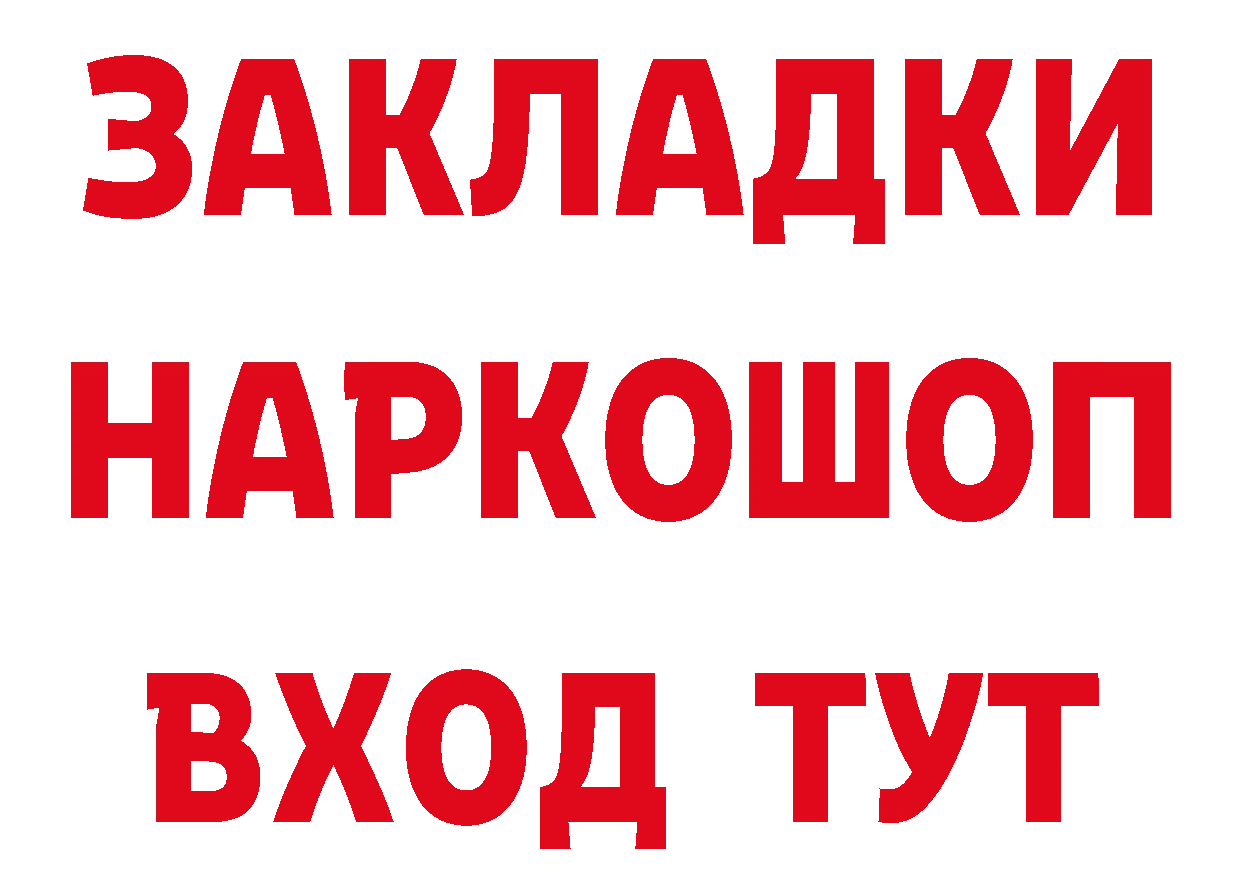 ЗАКЛАДКИ НАРКОШОП ВХОД ТУТ